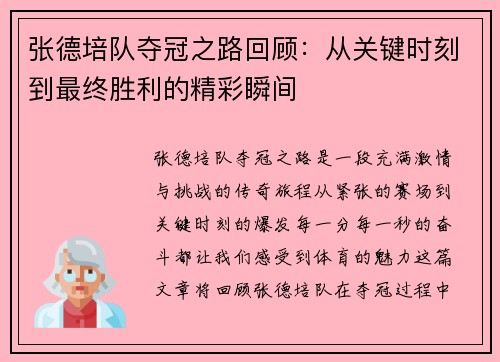 张德培队夺冠之路回顾：从关键时刻到最终胜利的精彩瞬间

张德培队夺冠之路是一段充满激情与挑战的传奇旅程从紧张的赛场到关键时刻的爆发每一分每一秒的奋斗都让我们感受到体育的魅力这篇文章将回顾张德培队在夺冠过程中